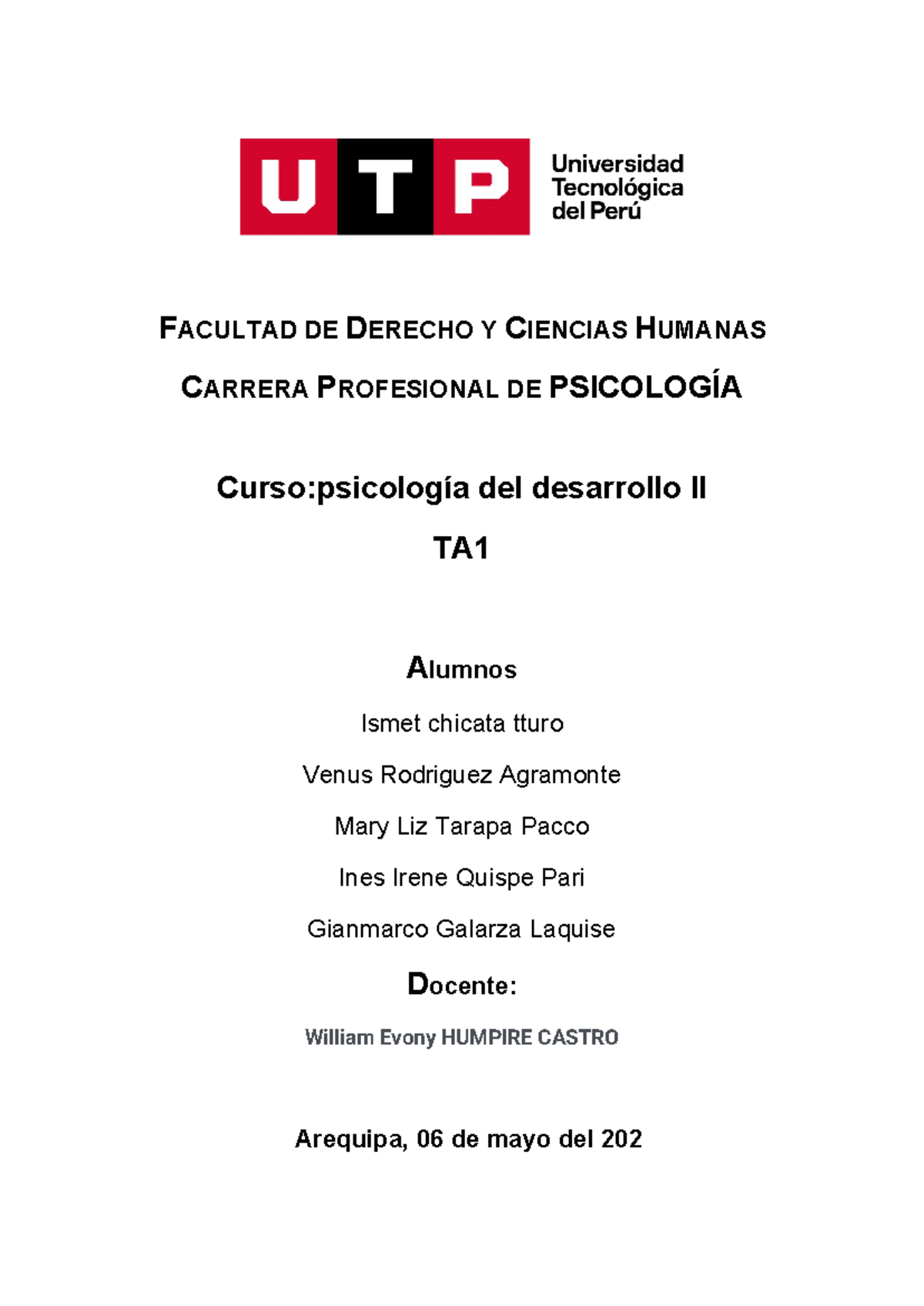 UTP Universidad Tecnológica del Perú

FACULTAD DE DERECHO Y CIENCIAS HUMANAS

CARRERA PROFESIONAL DE PSICOLOGÍA

Curso:psicología del desarrollo II

TA1

Alumnos

Ismet chicata tturo

Venus Rodriguez Agramonte

Mary Liz Tarapa Pacco

Ines Irene Quispe Pari

Gianmarco Galarza Laquise

Docente:

William Evony HUMPIRE CASTRO

Arequipa, 06 de mayo del 202